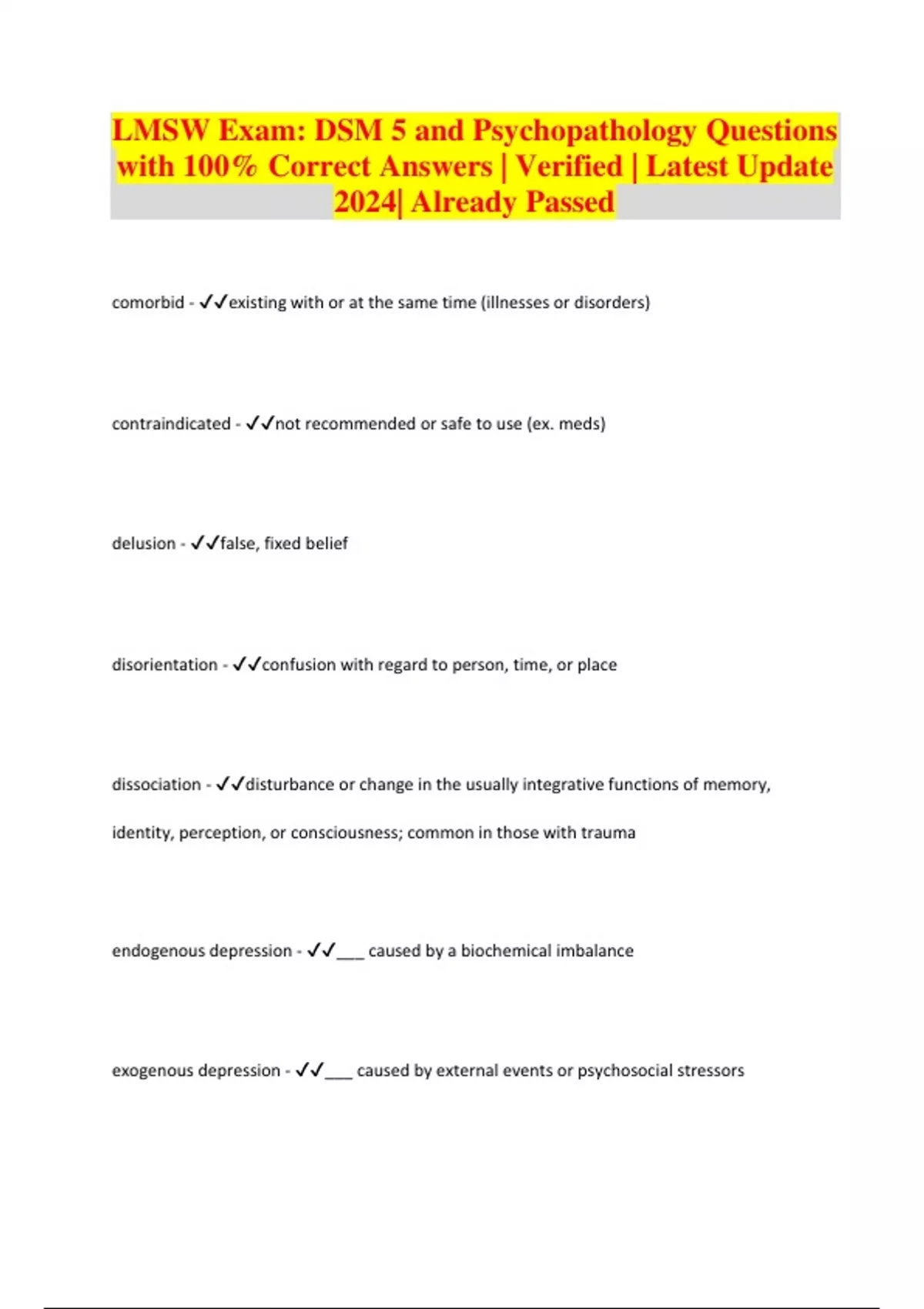 LMSW Exam: DSM 5 and Psychopathology Questions with 100% Correct Answers | Verified | Latest Update 2024| Already Passed

comorbid - ✓✓existing with or at the same time (illnesses or disorders)

contraindicated - ✓✓not recommended or safe to use (ex. meds)

delusion - ✓✓false, fixed belief

disorientation - ✓✓confusion with regard to person, time, or place

dissociation - ✓✓disturbance or change in the usually integrative functions of memory, identity, perception, or consciousness; common in those with trauma

endogenous depression - ✓✓___ caused by a biochemical imbalance

exogenous depression - ✓✓___ caused by external events or psychosocial stressors